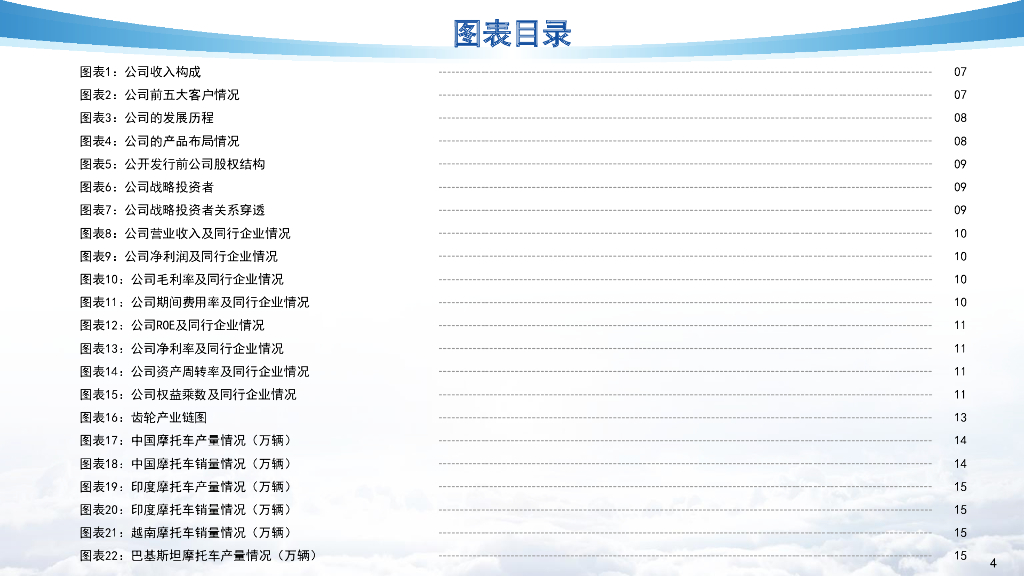 图表目录

图表1：公司收入构成 07
图表2：公司前五大客户情况 07
图表3：公司的发展历程 08
图表4：公司的产品布局情况 08
图表5：公开发行前公司股权结构 09
图表6：公司战略投资者 09
图表7：公司战略投资者关系穿透 09
图表8：公司营业收入及同行企业情况 10
图表9：公司净利润及同行企业情况 10
图表10：公司毛利率及同行企业情况 10
图表11：公司期间费用率及同行企业情况 10
图表12：公司ROE及同行企业情况 11
图表13：公司净利率及同行企业情况 11
图表14：公司资产周转率及同行企业情况 11
图表15：公司权益乘数及同行企业情况 11
图表16：齿轮产业链图 13
图表17：中国摩托车产量情况（万辆） 14
图表18：中国摩托车销量情况（万辆） 14
图表19：印度摩托车产量情况（万辆） 15
图表20：印度摩托车销量情况（万辆） 15
图表21：越南摩托车销量情况（万辆） 15
图表22：巴基斯坦摩托车产量情况（万辆） 15

4